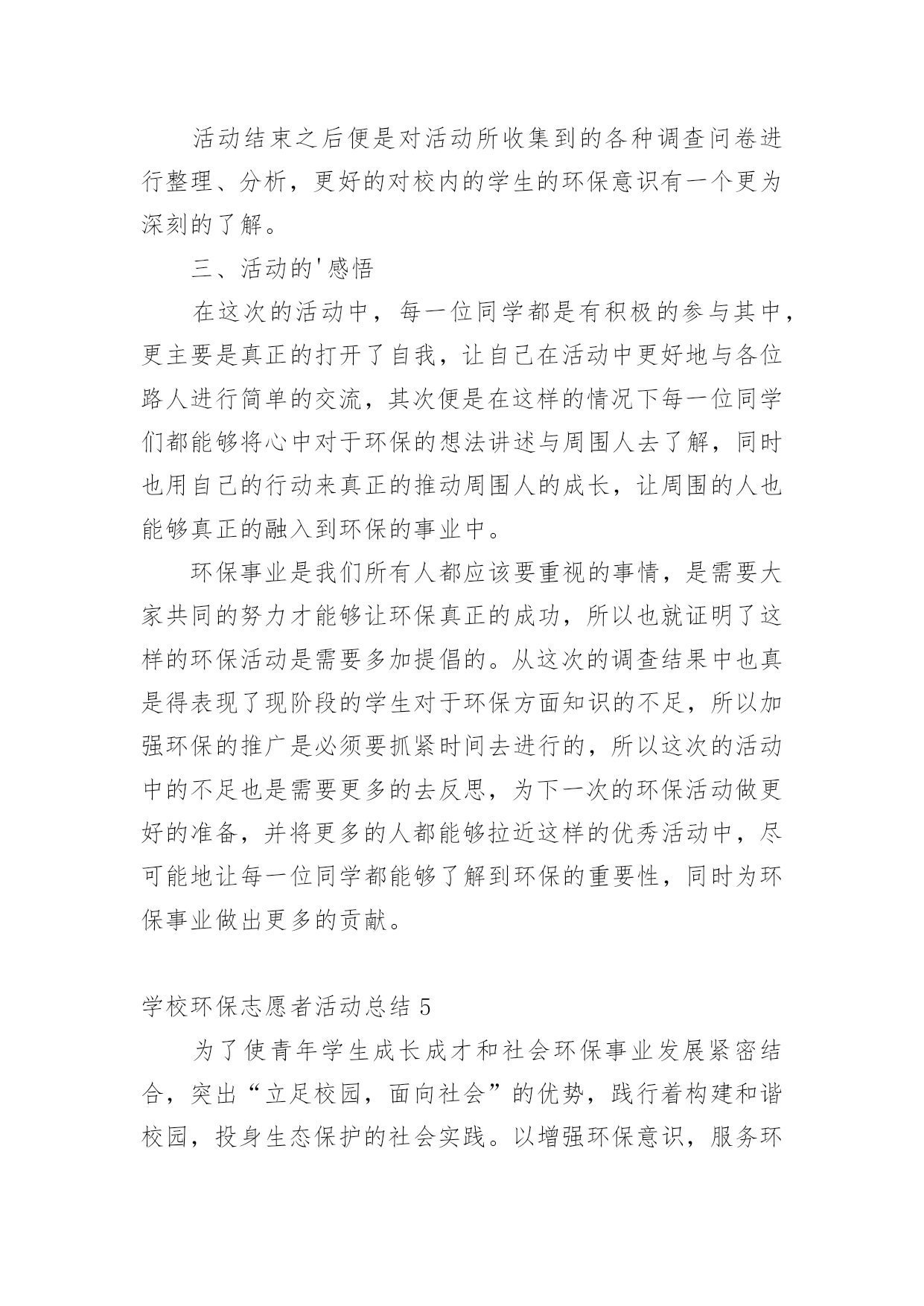 活动结束之后便是对活动所收集到的各种调查问卷进行整理、分析，更好的对校内的学生的环保意识有一个更为深刻的了解。

三、活动的'感悟

在这次的活动中，每一位同学都是有积极的参与其中，更主要是真正的打开了自我，让自己在活动中更好地与各位路人进行简单的交流，其次便是在这样的情况下每一位同学们都能够将心中对于环保的想法讲述与周围人去了解，同时也用自己的行动来真正的推动周围人的成长，让周围的人也能够真正的融入到环保的事业中。

环保事业是我们所有人都应该要重视的事情，是需要大家共同的努力才能够让环保真正的成功，所以也就证明了这样的环保活动是需要多加提倡的。从这次的调查结果中也真是得表现了现阶段的学生对于环保方面知识的不足，所以加强环保的推广是必须要抓紧时间去进行的，所以这次的活动中的不足也是需要更多的去反思，为下一次的环保活动做更好的准备，并将更多的人都能够拉近这样的优秀活动中，尽可能地让每一位同学都能够了解到环保的重要性，同时为环保事业做出更多的贡献。

学校环保志愿者活动总结 5

为了使青年学生成长成才和社会环保事业发展紧密结合，突出“立足校园，面向社会”的优势，践行着构建和谐校园，投身生态保护的社会实践。以增强环保意识，服务环